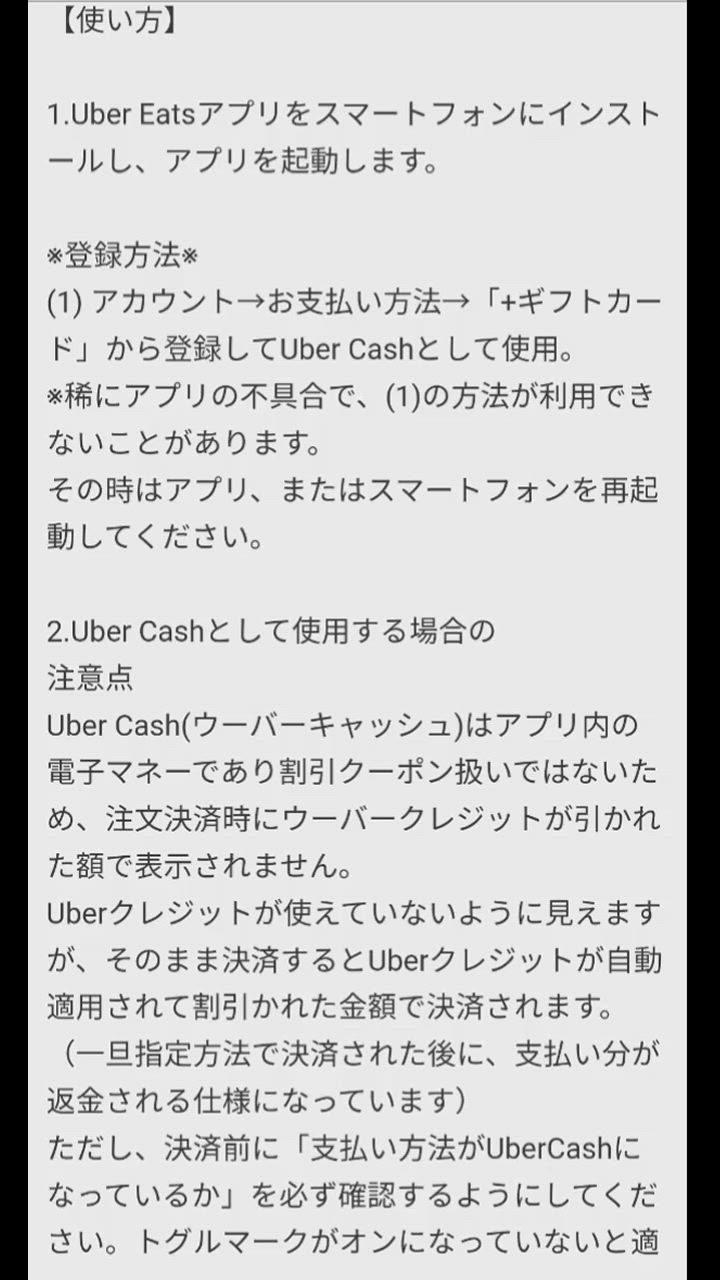 【使い方】

1.Uber Eatsアプリをスマートフォンにインストールし、アプリを起動します。

※登録方法※
(1) アカウント→お支払い方法→「+ギフトカード」から登録してUber Cashとして使用。
※稀にアプリの不具合で、(1)の方法が利用できないことがあります。
その時はアプリ、またはスマートフォンを再起動してください。

2.Uber Cashとして使用する場合の
注意点
Uber Cash(ウーバーキャッシュ)はアプリ内の電子マネーであり割引クーポン扱いではないため、注文決済時にウーバークレジットが引かれた額で表示されません。
Uberクレジットが使えていないように見えますが、そのまま決済するとUberクレジットが自動適用されて割引かれた金額で決済されます。
（一旦指定方法で決済された後に、支払い分が返金される仕様になっています）
ただし、決済前に「支払い方法がUberCashになっているか」を必ず確認するようにしてください。トグルマークがオンになっていないと適